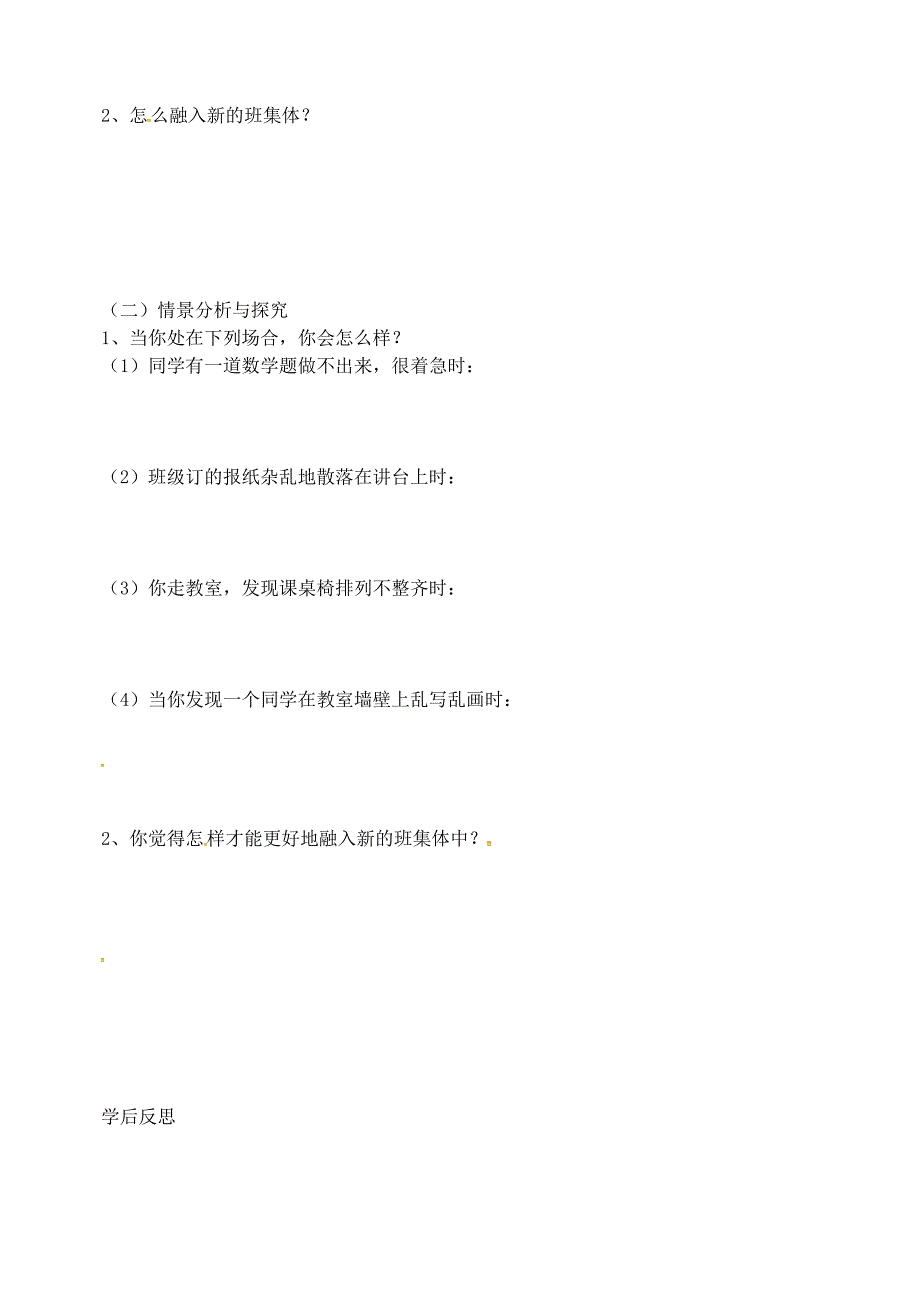 2、怎么融入新的班集体？

（二）情景分析与探究

1、当你处在下列场合，你会怎么样？

（1）同学有一道数学题做不出来，很着急时：

（2）班级订的报纸杂乱地散落在讲台上时：

（3）你走教室，发现课桌椅排列不整齐时：

（4）当你发现一个同学在教室墙壁上乱写乱画时：

2、你觉得怎样才能更好地融入新的班集体中？

学后反思